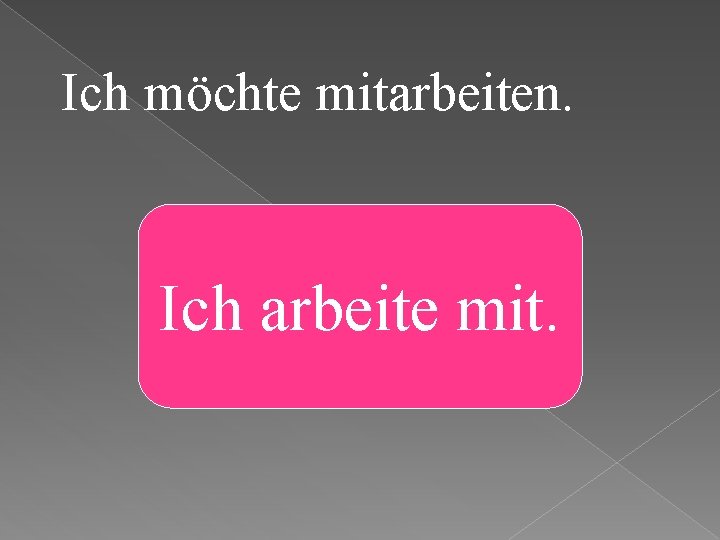 Ich möchte mitarbeiten.

Ich arbeite mit.